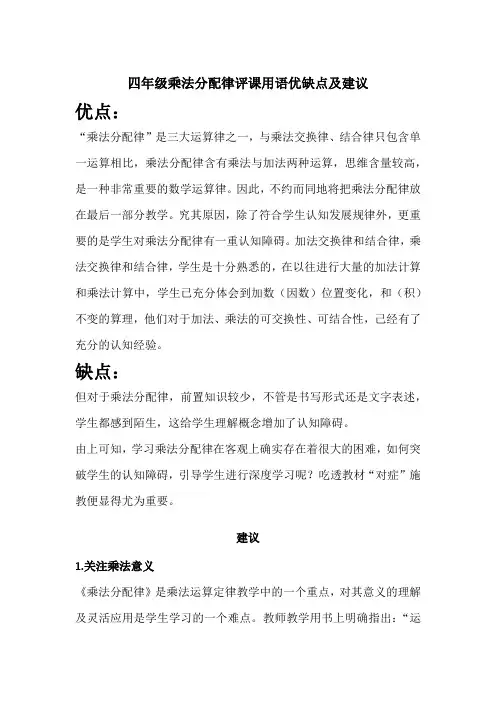 四年级乘法分配律评课用语优缺点及建议

优点：

“乘法分配律”是三大运算律之一，与乘法交换律、结合律只包含单一运算相比，乘法分配律含有乘法与加法两种运算，思维含量较高，是一种非常重要的数学运算律。因此，不约而同地将把乘法分配律放在最后一部分教学。究其原因，除了符合学生认知发展规律外，更重要的是学生对乘法分配律有一重认知障碍。加法交换律和结合律，乘法交换律和结合律，学生是十分熟悉的，在以往进行大量的加法计算和乘法计算中，学生已充分体会到加数（因数）位置变化，和（积）不变的算理，他们对于加法、乘法的可交换性、可结合性，已经有了充分的认知经验。

缺点：

但对于乘法分配律，前置知识较少，不管是书写形式还是文字表述，学生都感到陌生，这给学生理解概念增加了认知障碍。

由上可知，学习乘法分配律在客观上确实存在着很大的困难，如何突破学生的认知障碍，引导学生进行深度学习呢？吃透教材“对症”施教便显得尤为重要。

建议

1.关注乘法意义

《乘法分配律》是乘法运算定律教学中的一个重点，对其意义的理解及灵活应用是学生学习的一个难点。教师教学用书上明确指出：“运